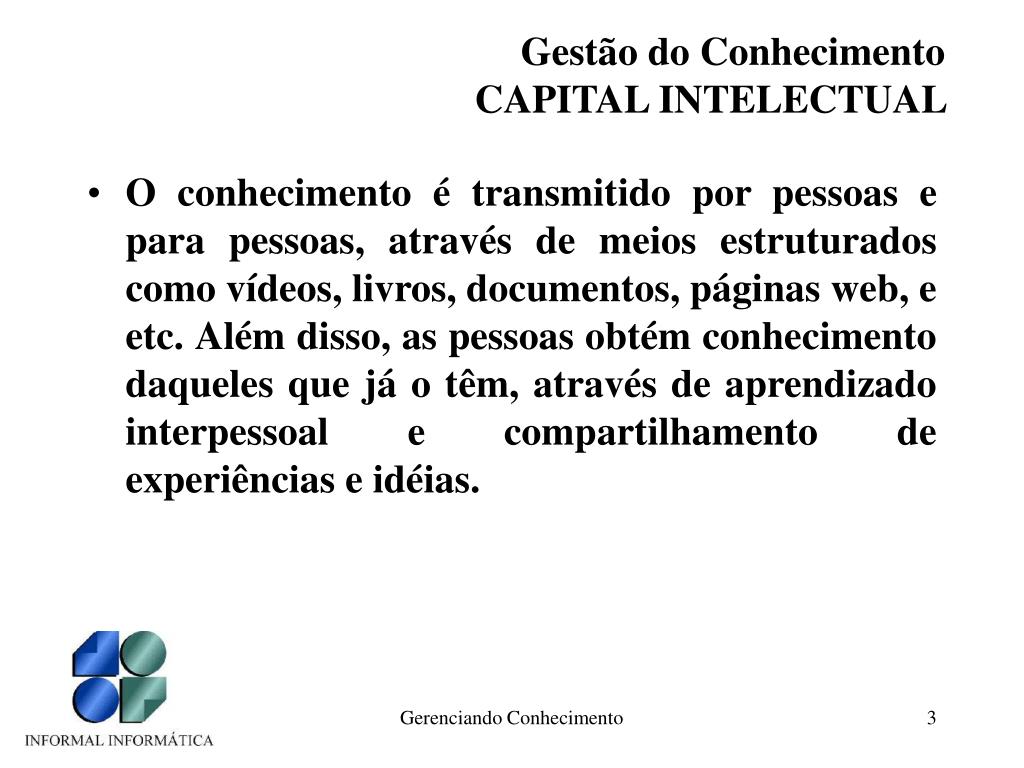 Gestão do Conhecimento
CAPITAL INTELECTUAL

• O conhecimento é transmitido por pessoas e para pessoas, através de meios estruturados como vídeos, livros, documentos, páginas web, e etc. Além disso, as pessoas obtém conhecimento daqueles que já o têm, através de aprendizado interpessoal e compartilhamento de experiências e idéias.

INFORMAL INFORMÁTICA

Gerenciando Conhecimento

3